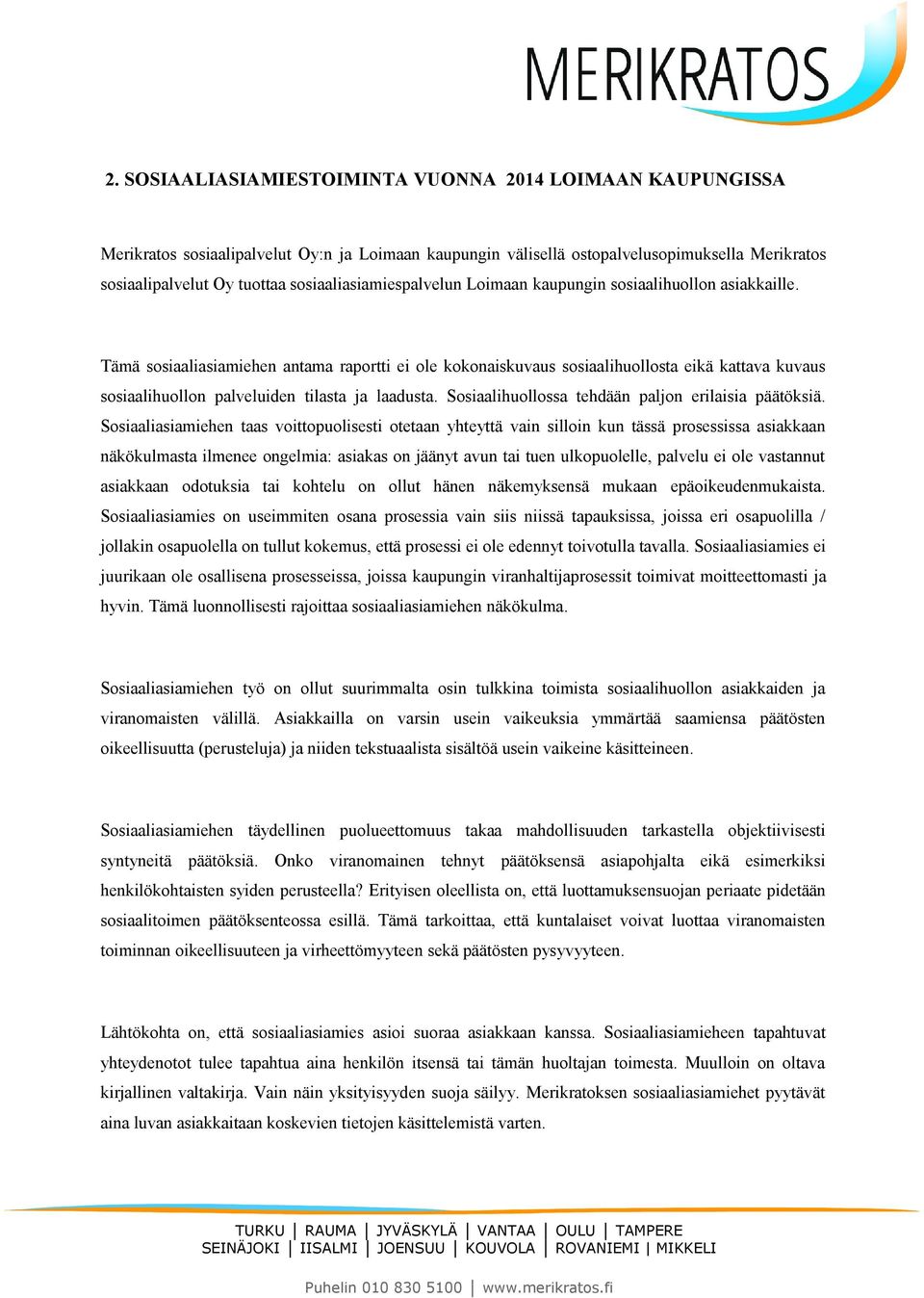 MERIKRATOS

2. SOSIAALIASIAMIESTOIMINTA VUONNA 2014 LOIMAAN KAUPUNGISSA

Merikratos sosiaalipalvelut Oy:n ja Loimaan kaupungin välisellä ostopalvelusopimuksella Merikratos sosiaalipalvelut Oy tuottaa sosiaaliasiamiespalvelun Loimaan kaupungin sosiaalihuollon asiakkaille.

Tämä sosiaaliasiamiehen antama raportti ei ole kokonaiskuvaus sosiaalihuollosta eikä kattava kuvaus sosiaalihuollon palveluiden tilasta ja laadusta. Sosiaalihuollossa tehdään paljon erilaisia päätöksiä. Sosiaaliasiamiehen taas voittopuolisesti otetaan yhteyttä vain silloin kun tässä prosessissa asiakkaan näkökulmasta ilmenee ongelmia: asiakas on jäänyt avun tai tuen ulkopuolelle, palvelu ei ole vastannut asiakkaan odotuksia tai kohtelu on ollut hänen näkemyksensä mukaan epäoikeudenmukaista. Sosiaaliasiamies on useimmiten osana prosessia vain siis niissä tapauksissa, joissa eri osapuolilla / jollakin osapuolella on tullut kokemus, että prosessi ei ole edennyt toivotulla tavalla. Sosiaaliasiamies ei juurikaan ole osallisena prosesseissa, joissa kaupungin viranhaltijaprosessit toimivat moitteettomasti ja hyvin. Tämä luonnollisesti rajoittaa sosiaaliasiamiehen näkökulma.

Sosiaaliasiamiehen työ on ollut suurimmalta osin tulkkina toimista sosiaalihuollon asiakkaiden ja viranomaisten välillä. Asiakkailla on varsin usein vaikeuksia ymmärtää saamiensa päätösten oikeellisuutta (perusteluja) ja niiden tekstuaalista sisältöä usein vaikeine käsitteineen.

Sosiaaliasiamiehen täydellinen puolueettomuus takaa mahdollisuuden tarkastella objektiivisesti syntyneitä päätöksiä. Onko viranomainen tehnyt päätöksensä asiapohjalta eikä esimerkiksi henkilökohtaisten syiden perusteella? Erityisen oleellista on, että luottamuksensuojan periaate pidetään sosiaalitoimen päätöksenteossa esillä. Tämä tarkoittaa, että kuntalaiset voivat luottaa viranomaisten toiminnan oikeellisuuteen ja virheettömyyteen sekä päätösten pysyvyyteen.

Lähtökohta on, että sosiaaliasiamies asioi suoraa asiakkaan kanssa. Sosiaaliasiamieheen tapahtuvat yhteydenotot tulee tapahtua aina henkilön itsensä tai tämän huoltajan toimesta. Muulloin on oltava kirjallinen valtakirja. Vain näin yksityisyyden suoja säilyy. Merikratoksen sosiaaliasiamiehet pyytävät aina luvan asiakkaitaan koskevien tietojen käsittelemistä varten.

TURKU | RAUMA | JYVÄSKYLÄ | VANTAA | OULU | TAMPERE
SEINÄJOKI | IISALMI | JOENSUU | KOUVOLA | ROVANIEMI | MIKKELI

Puhelin 010 830 5100 | www.merikratos.fi